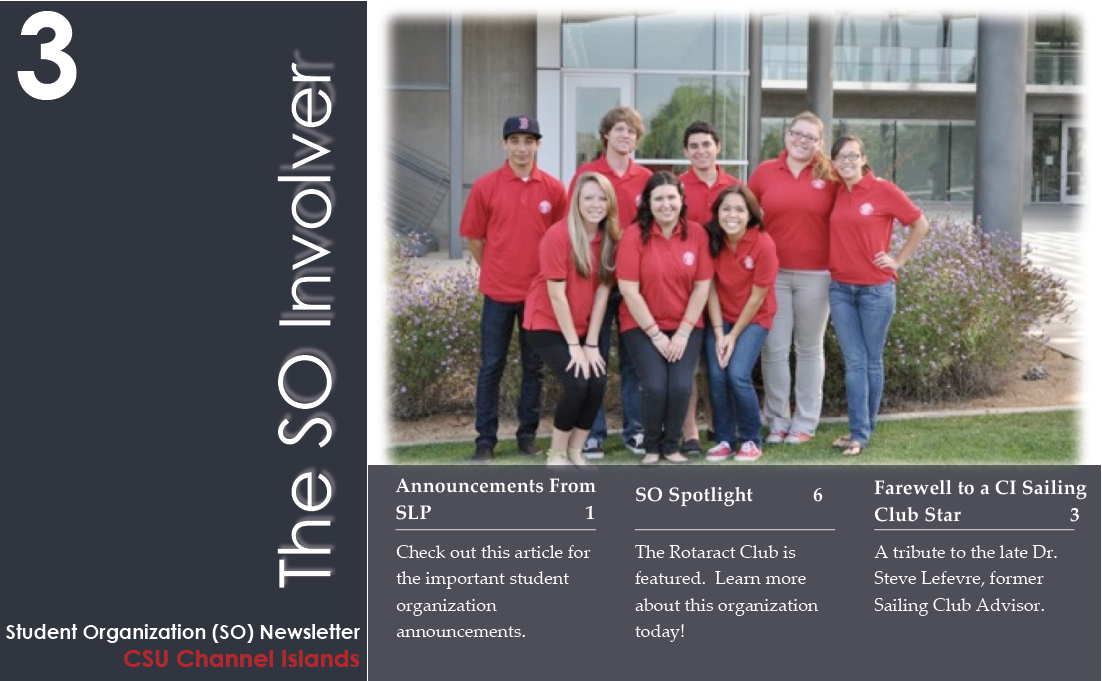 3

The SO Involver

Student Organization (SO) Newsletter
CSU Channel Islands

Announcements From SLP 1

Check out this article for the important student organization announcements.

SO Spotlight 6

The Rotaract Club is featured. Learn more about this organization today!

Farewell to a CI Sailing Club Star 3

A tribute to the late Dr. Steve Lefevre, former Sailing Club Advisor.